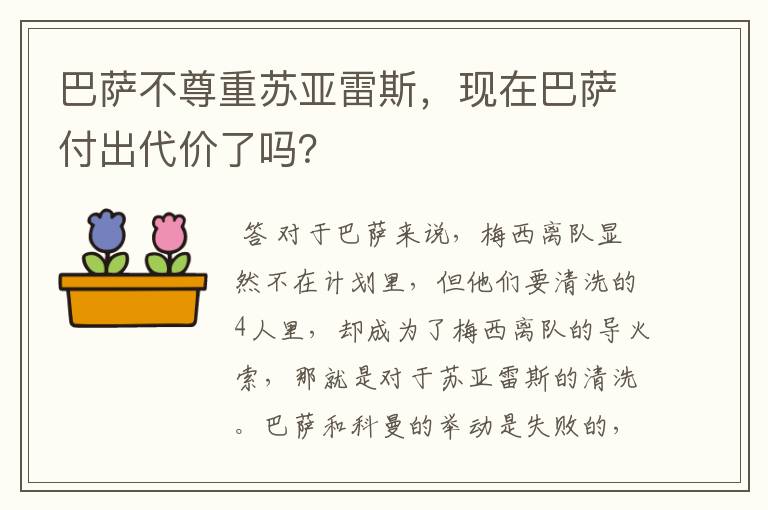 巴萨不尊重苏亚雷斯，现在巴萨付出代价了吗？

答 对于巴萨来说，梅西离队显然不在计划里，但他们要清洗的4人里，却成为了梅西离队的导火索，那就是对于苏亚雷斯的清洗。巴萨和科曼的举动是失败的，